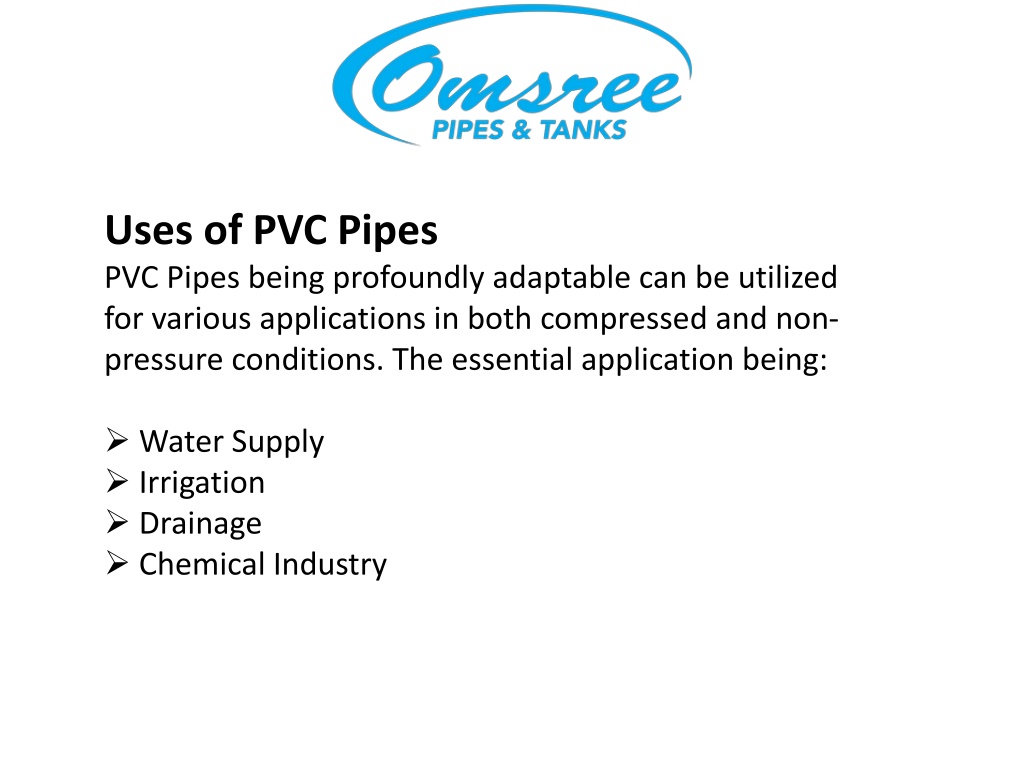 Omsree
PIPES & TANKS

Uses of PVC Pipes
PVC Pipes being profoundly adaptable can be utilized for various applications in both compressed and non-pressure conditions. The essential application being:

➢ Water Supply
➢ Irrigation
➢ Drainage
➢ Chemical Industry